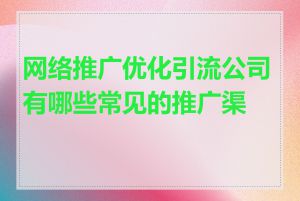 网络推广优化引流公司有哪些常见的推广渠